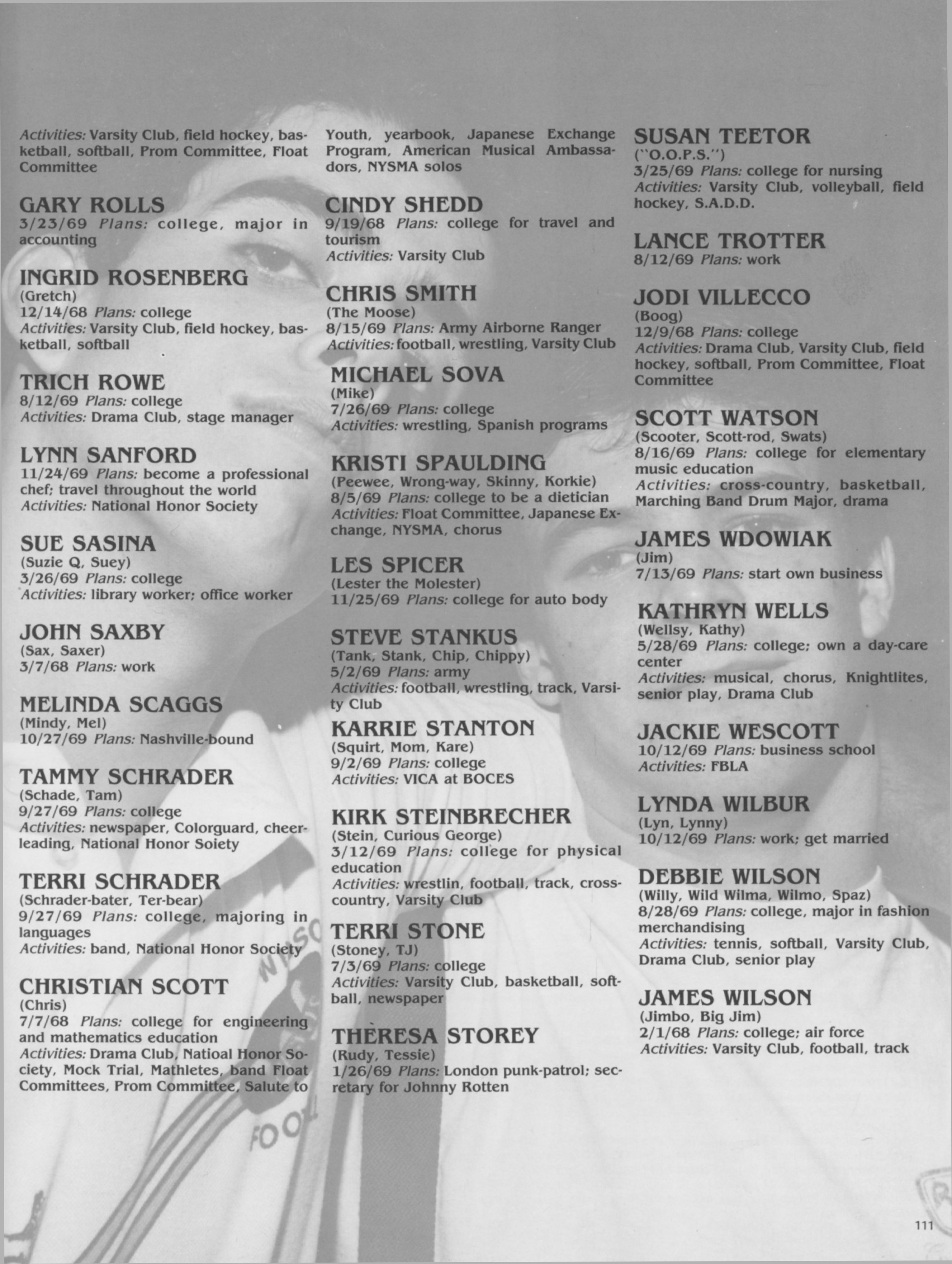 Activities: Varsity Club, field hockey, basketball, softball, Prom Committee, Float Committee

GARY ROLLS
3/23/69 Plans: college, major in accounting

INGRID ROSENBERG
(Gretch)
12/14/68 Plans: college
Activities: Varsity Club, field hockey, basketball, softball

TRICH ROWE
8/12/69 Plans: college
Activities: Drama Club, stage manager

LYNN SANFORD
11/24/69 Plans: become a professional chef; travel throughout the world
Activities: National Honor Society

SUE SASINA
(Suzie Q, Suey)
3/26/69 Plans: college
Activities: library worker; office worker

JOHN SAXBY
(Sax, Saxer)
3/7/68 Plans: work

MELINDA SCAGGS
(Mindy, Mel)
10/27/69 Plans: Nashville-bound

TAMMY SCHRADER
(Schade, Tam)
9/27/69 Plans: college
Activities: newspaper, Colorguard, cheerleading, National Honor Soiety

TERRI SCHRADER
(Schrader-bater, Ter-bear)
9/27/69 Plans: college, majoring in languages
Activities: band, National Honor Society

CHRISTIAN SCOTT
(Chris)
7/7/68 Plans: college for engineering and mathematics education
Activities: Drama Club, Natioal Honor Society, Mock Trial, Mathletes, band Float Committees, Prom Committee, Salute to Youth, yearbook, Japanese Exchange Program, American Musical Ambassadors, NYSMA solos

CINDY SHEDD
9/19/68 Plans: college for travel and tourism
Activities: Varsity Club

CHRIS SMITH
(The Moose)
8/15/69 Plans: Army Airborne Ranger
Activities: football, wrestling, Varsity Club

MICHAEL SOVA
(Mike)
7/26/69 Plans: college
Activities: wrestling, Spanish programs

KRISTI SPAULDING
(Peewee, Wrong-way, Skinny, Korkie)
8/5/69 Plans: college to be a dietician
Activities: Float Committee, Japanese Exchange, NYSMA, chorus

LES SPICER
(Lester the Molester)
11/25/69 Plans: college for auto body

STEVE STANKUS
(Tank, Stank, Chip, Chippy)
5/2/69 Plans: army
Activities: football, wrestling, track, Varsity Club

KARRIE STANTON
(Squirt, Mom, Kare)
9/2/69 Plans: college
Activities: VICA at BOCES

KIRK STEINBRECHER
(Stein, Curious George)
3/12/69 Plans: college for physical education
Activities: wrestlin, football, track, cross-country, Varsity Club

TERRI STONE
(Stoney, TJ)
7/3/69 Plans: college
Activities: Varsity Club, basketball, softball, newspaper

THERESA STOREY
(Rudy, Tessie)
1/26/69 Plans: London punk-patrol; secretary for Johnny Rotten

SUSAN TEETOR
("O.O.P.S.")
3/25/69 Plans: college for nursing
Activities: Varsity Club, volleyball, field hockey, S.A.D.D.

LANCE TROTTER
8/12/69 Plans: work

JODI VILLECCO
(Boog)
12/9/68 Plans: college
Activities: Drama Club, Varsity Club, field hockey, softball, Prom Committee, Float Committee

SCOTT WATSON
(Scooter, Scott-rod, Swats)
8/16/69 Plans: college for elementary music education
Activities: cross-country, basketball, Marching Band Drum Major, drama

JAMES WDOWIAK
(Jim)
7/13/69 Plans: start own business

KATHRYN WELLS
(Wellsy, Kathy)
5/28/69 Plans: college; own a day-care center
Activities: musical, chorus, Knightlites, senior play, Drama Club

JACKIE WESCOTT
10/12/69 Plans: business school
Activities: FBLA

LYNDA WILBUR
(Lyn, Lynny)
10/12/69 Plans: work; get married

DEBBIE WILSON
(Willy, Wild Wilma, Wilmo, Spaz)
8/28/69 Plans: college, major in fashion merchandising
Activities: tennis, softball, Varsity Club, Drama Club, senior play

JAMES WILSON
(Jimbo, Big Jim)
2/1/68 Plans: college; air force
Activities: Varsity Club, football, track

111